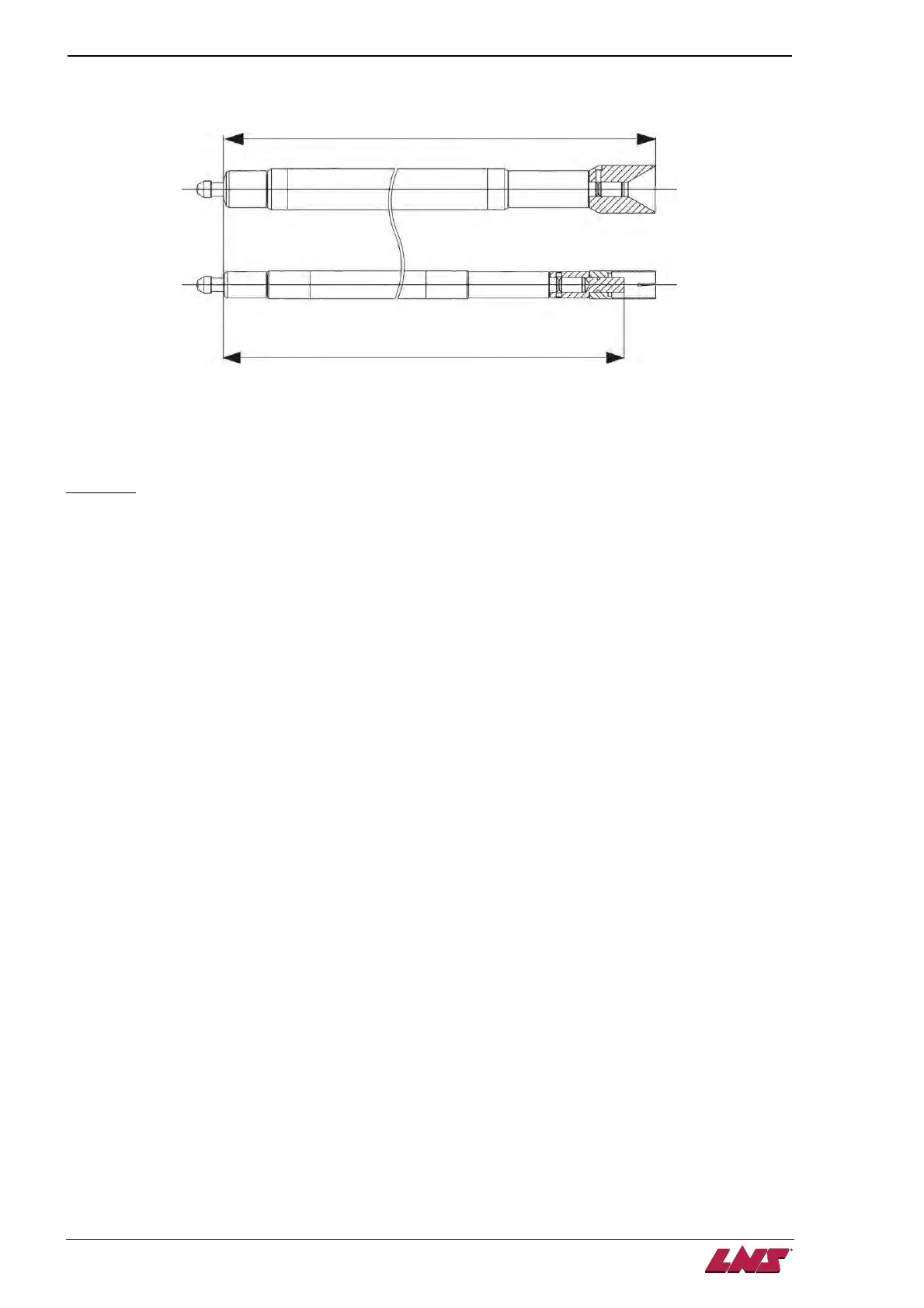 LNS